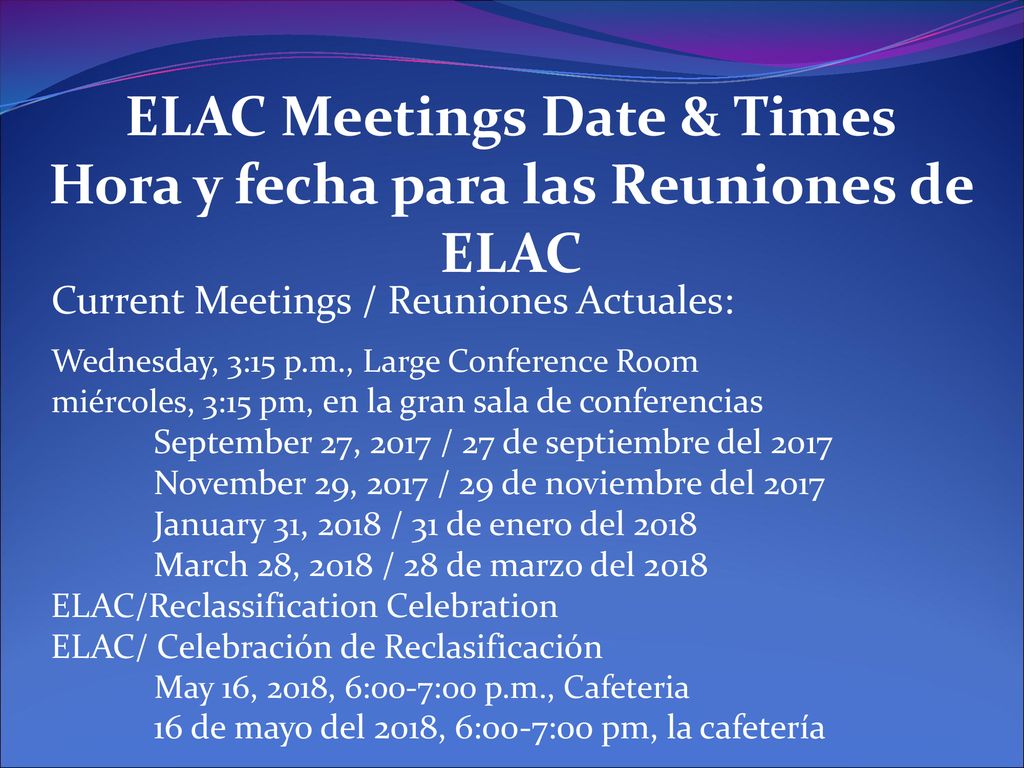 ELAC Meetings Date & Times
Hora y fecha para las Reuniones de ELAC

Current Meetings / Reuniones Actuales:

Wednesday, 3:15 p.m., Large Conference Room
miércoles, 3:15 pm, en la gran sala de conferencias
September 27, 2017 / 27 de septiembre del 2017
November 29, 2017 / 29 de noviembre del 2017
January 31, 2018 / 31 de enero del 2018
March 28, 2018 / 28 de marzo del 2018
ELAC/Reclassification Celebration
ELAC/ Celebración de Reclasificación
May 16, 2018, 6:00-7:00 p.m., Cafeteria
16 de mayo del 2018, 6:00-7:00 pm, la cafetería